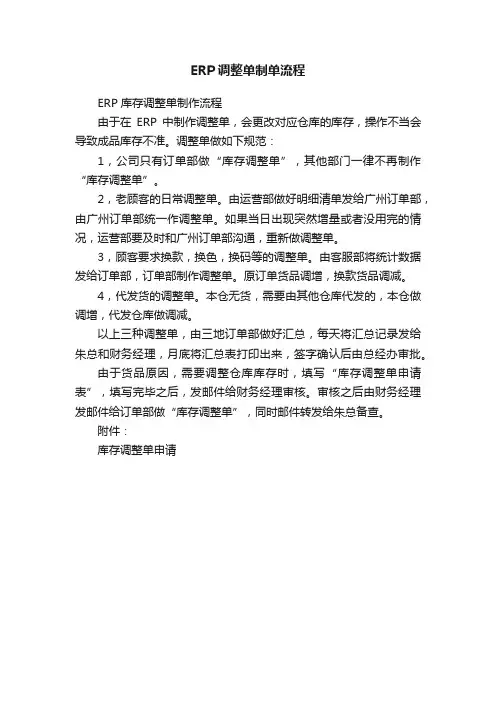 ERP调整单制单流程

ERP 库存调整单制作流程

由于在 ERP 中制作调整单，会更改对应仓库的库存，操作不当会导致成品库存不准。调整单做如下规范：

1，公司只有订单部做“库存调整单”，其他部门一律不再制作“库存调整单”。

2，老顾客的日常调整单。由运营部做好明细清单发给广州订单部，由广州订单部统一作调整单。如果当日出现突然增量或者没用完的情况，运营部要及时和广州订单部沟通，重新做调整单。

3，顾客要求换款，换色，换码等的调整单。由客服部将统计数据发给订单部，订单部制作调整单。原订单货品调增，换款货品调减。

4，代发货的调整单。本仓无货，需要由其他仓库代发的，本仓做调增，代发仓库做调减。

以上三种调整单，由三地订单部做好汇总，每天将汇总记录发给朱总和财务经理，月底将汇总表打印出来，签字确认后由总经办审批。

由于货品原因，需要调整仓库库存时，填写“库存调整单申请表”，填写完毕之后，发邮件给财务经理审核。审核之后由财务经理发邮件给订单部做“库存调整单”，同时邮件转发给朱总备查。

附件：

库存调整单申请